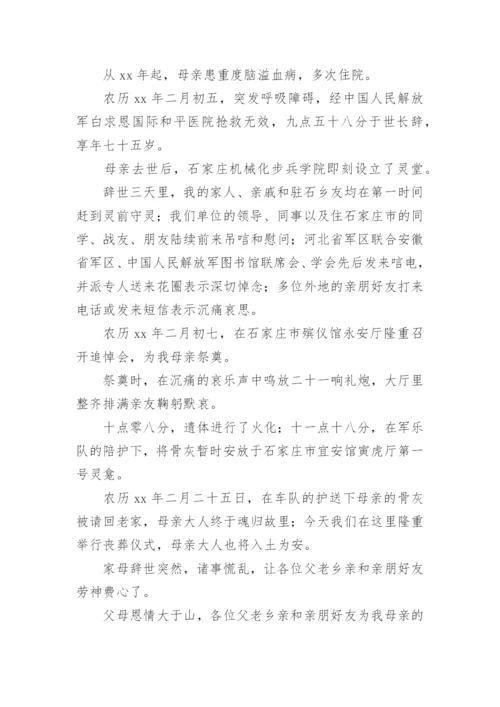 从 xx 年起，母亲患重度脑溢血病，多次住院。

农历 xx 年二月初五，突发呼吸障碍，经中国人民解放军白求恩国际和平医院抢救无效，九点五十八分于世长辞，享年七十五岁。

母亲去世后，石家庄机械化步兵学院即刻设立了灵堂。

辞世三天里，我的家人、亲戚和驻石乡友均在第一时间赶到灵前守灵；我们单位的领导、同事以及住石家庄市的同学、战友、朋友陆续前来吊唁和慰问；河北省军区联合安徽省军区、中国人民解放军图书馆联席会、学会先后发来唁电，并派专人送来花圈表示深切悼念；多位外地的亲朋好友打来电话或发来短信表示沉痛哀思。

农历 xx 年二月初七，在石家庄市殡仪馆永安厅隆重召开追悼会，为我母亲祭奠。

祭奠时，在沉痛的哀乐声中鸣放二十一响礼炮，大厅里整齐排满亲友鞠躬默哀。

十点零八分，遗体进行了火化；十一点十八分，在军乐队的陪护下，将骨灰暂时安放于石家庄市宜安馆寅虎厅第一号灵龛。

农历 xx 年二月二十五日，在车队的护送下母亲的骨灰被请回老家，母亲大人终于魂归故里；今天我们在这里隆重举行丧葬仪式，母亲大人也将入土为安。

家母辞世突然，诸事慌乱，让各位父老乡亲和亲朋好友劳神费心了。

父母恩情大于山，各位父老乡亲和亲朋好友为我母亲的